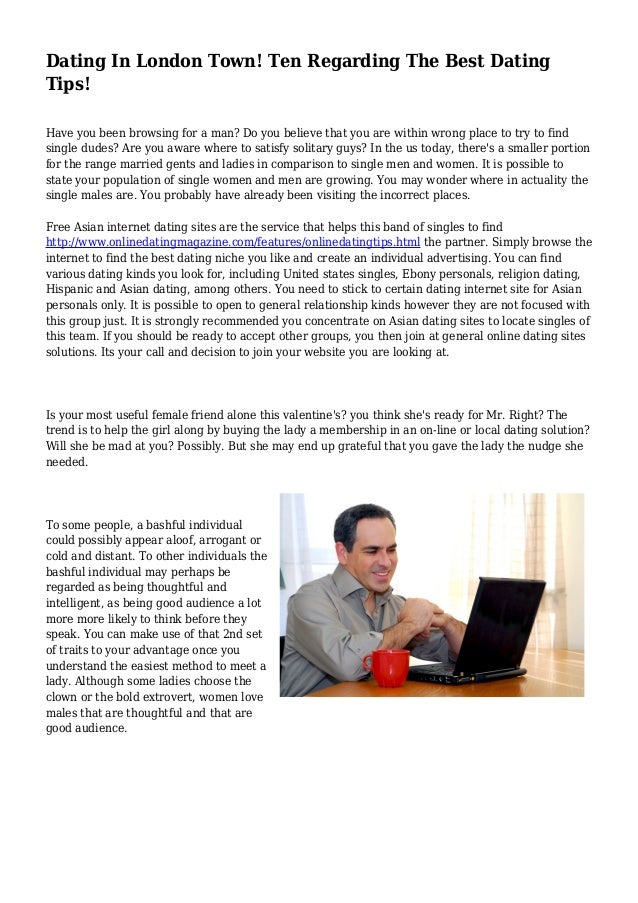 Dating In London Town! Ten Regarding The Best Dating Tips!

Have you been browsing for a man? Do you believe that you are within wrong place to try to find single dudes? Are you aware where to satisfy solitary guys? In the us today, there's a smaller portion for the range married gents and ladies in comparison to single men and women. It is possible to state your population of single women and men are growing. You may wonder where in actuality the single males are. You probably have already been visiting the incorrect places.

Free Asian internet dating sites are the service that helps this band of singles to find http://www.onlinedatingmagazine.com/features/onlinedatingtips.html the partner. Simply browse the internet to find the best dating niche you like and create an individual advertising. You can find various dating kinds you look for, including United states singles, Ebony personals, religion dating, Hispanic and Asian dating, among others. You need to stick to certain dating internet site for Asian personals only. It is possible to open to general relationship kinds however they are not focused with this group just. It is strongly recommended you concentrate on Asian dating sites to locate singles of this team. If you should be ready to accept other groups, you then join at general online dating sites solutions. Its your call and decision to join your website you are looking at.

Is your most useful female friend alone this valentine's? you think she's ready for Mr. Right? The trend is to help the girl along by buying the lady a membership in an on-line or local dating solution? Will she be mad at you? Possibly. But she may end up grateful that you gave the lady the nudge she needed.

To some people, a bashful individual could possibly appear aloof, arrogant or cold and distant. To other individuals the bashful individual may perhaps be regarded as being thoughtful and intelligent, as being good audience a lot more more likely to think before they speak. You can make use of that 2nd set of traits to your advantage once you understand the easiest method to meet a lady. Although some ladies choose the clown or the bold extrovert, women love males that are thoughtful and that are good audience.